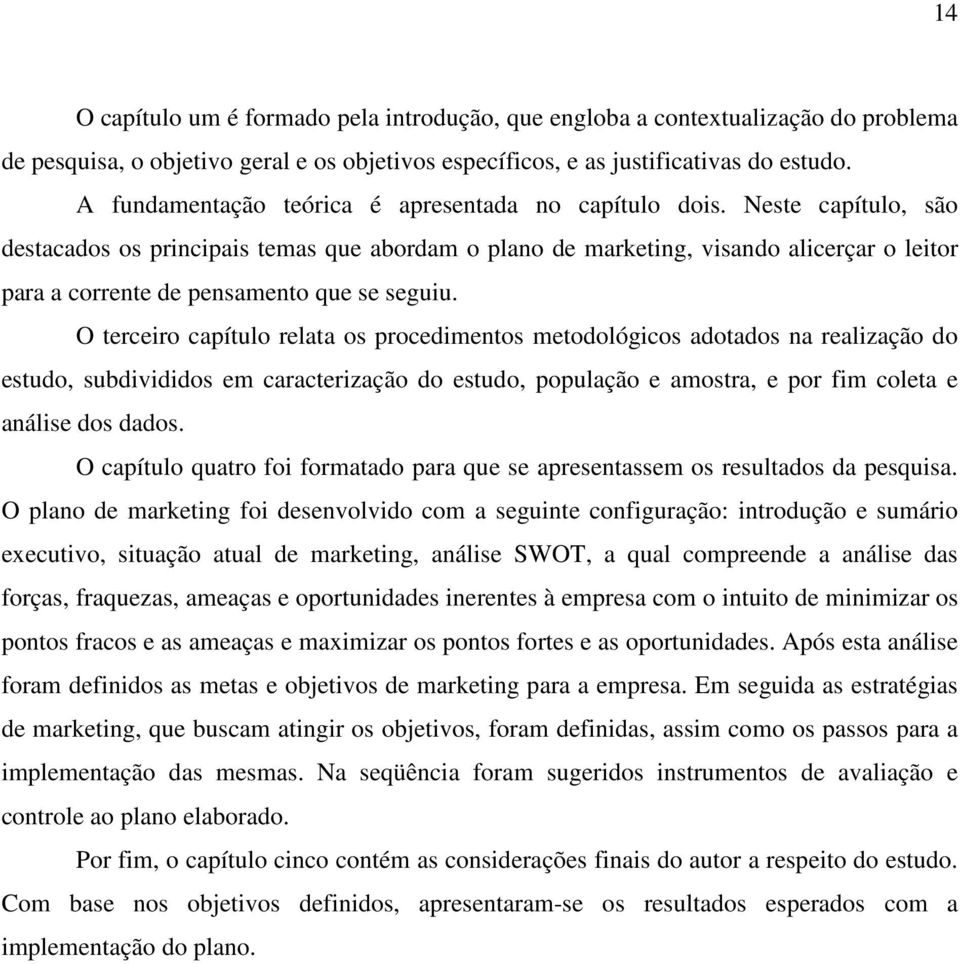 14

O capítulo um é formado pela introdução, que engloba a contextualização do problema de pesquisa, o objetivo geral e os objetivos específicos, e as justificativas do estudo.

A fundamentação teórica é apresentada no capítulo dois. Neste capítulo, são destacados os principais temas que abordam o plano de marketing, visando alicerçar o leitor para a corrente de pensamento que se seguiu.

O terceiro capítulo relata os procedimentos metodológicos adotados na realização do estudo, subdivididos em caracterização do estudo, população e amostra, e por fim coleta e análise dos dados.

O capítulo quatro foi formatado para que se apresentassem os resultados da pesquisa. O plano de marketing foi desenvolvido com a seguinte configuração: introdução e sumário executivo, situação atual de marketing, análise SWOT, a qual compreende a análise das forças, fraquezas, ameaças e oportunidades inerentes à empresa com o intuito de minimizar os pontos fracos e as ameaças e maximizar os pontos fortes e as oportunidades. Após esta análise foram definidos as metas e objetivos de marketing para a empresa. Em seguida as estratégias de marketing, que buscam atingir os objetivos, foram definidas, assim como os passos para a implementação das mesmas. Na seqüência foram sugeridos instrumentos de avaliação e controle ao plano elaborado.

Por fim, o capítulo cinco contém as considerações finais do autor a respeito do estudo. Com base nos objetivos definidos, apresentaram-se os resultados esperados com a implementação do plano.